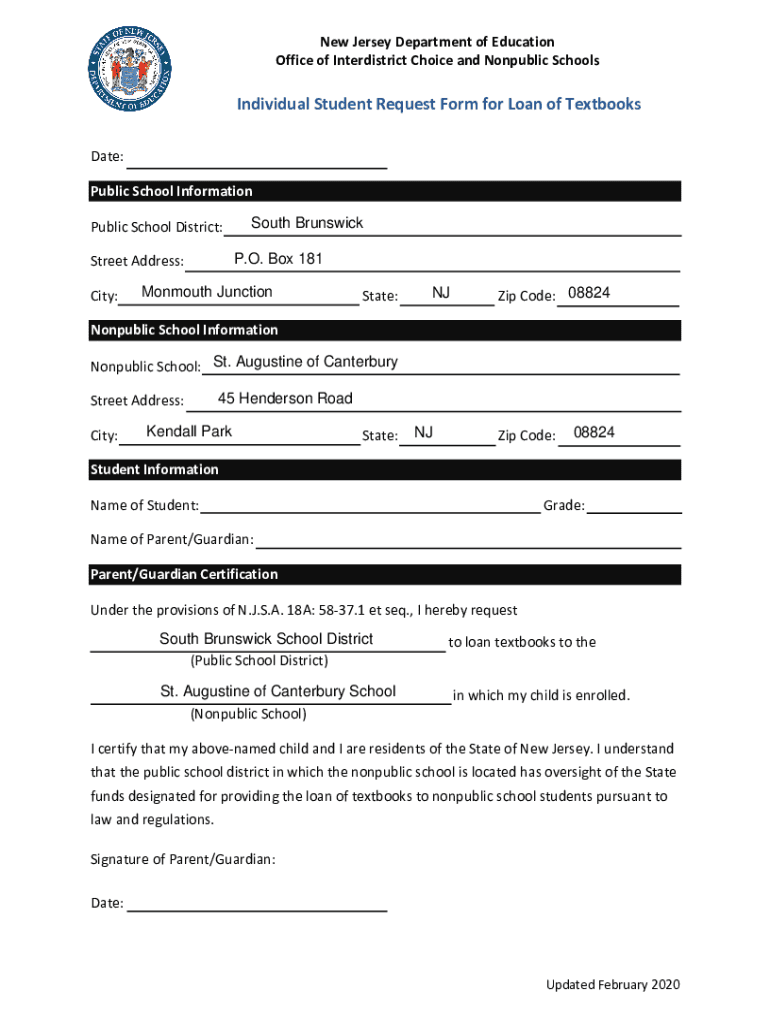 STATE OF NEW JERSEY DEPARTMENT OF EDUCATION

New Jersey Department of Education
Office of Interdistrict Choice and Nonpublic Schools

Individual Student Request Form for Loan of Textbooks

Date:

Public School Information

Public School District: South Brunswick

Street Address: P.O. Box 181

City: Monmouth Junction State: NJ Zip Code: 08824

Nonpublic School Information

Nonpublic School: St. Augustine of Canterbury

Street Address: 45 Henderson Road

City: Kendall Park State: NJ Zip Code: 08824

Student Information

Name of Student: Grade:

Name of Parent/Guardian:

Parent/Guardian Certification

Under the provisions of N.J.S.A. 18A: 58-37.1 et seq., I hereby request

South Brunswick School District to loan textbooks to the
(Public School District)

St. Augustine of Canterbury School in which my child is enrolled.
(Nonpublic School)

I certify that my above-named child and I are residents of the State of New Jersey. I understand that the public school district in which the nonpublic school is located has oversight of the State funds designated for providing the loan of textbooks to nonpublic school students pursuant to law and regulations.

Signature of Parent/Guardian:

Date:

Updated February 2020